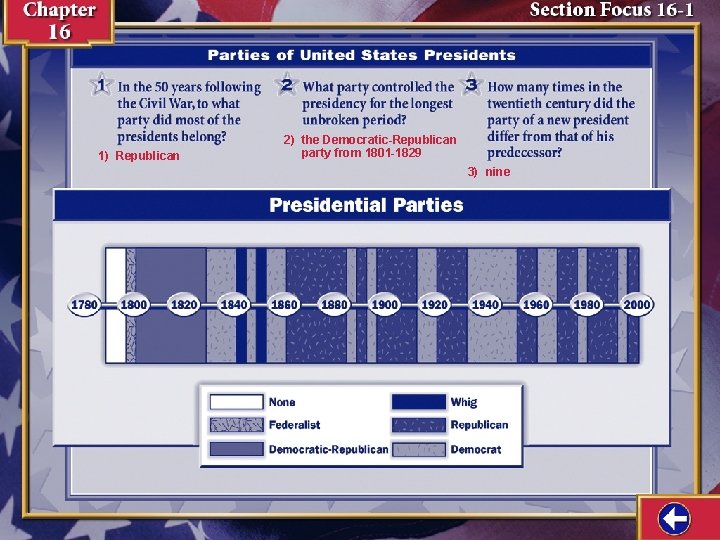 Chapter 16

Section Focus 16-1

Parties of United States Presidents

1 In the 50 years following the Civil War, to what party did most of the presidents belong?

1) Republican

2 What party controlled the presidency for the longest unbroken period?

2) the Democratic-Republican party from 1801-1829

3 How many times in the twentieth century did the party of a new president differ from that of his predecessor?

3) nine

Presidential Parties

1780 1800 1820 1840 1860 1880 1900 1920 1940 1960 1980 2000

None
Federalist
Democratic-Republican
Whig
Republican
Democrat